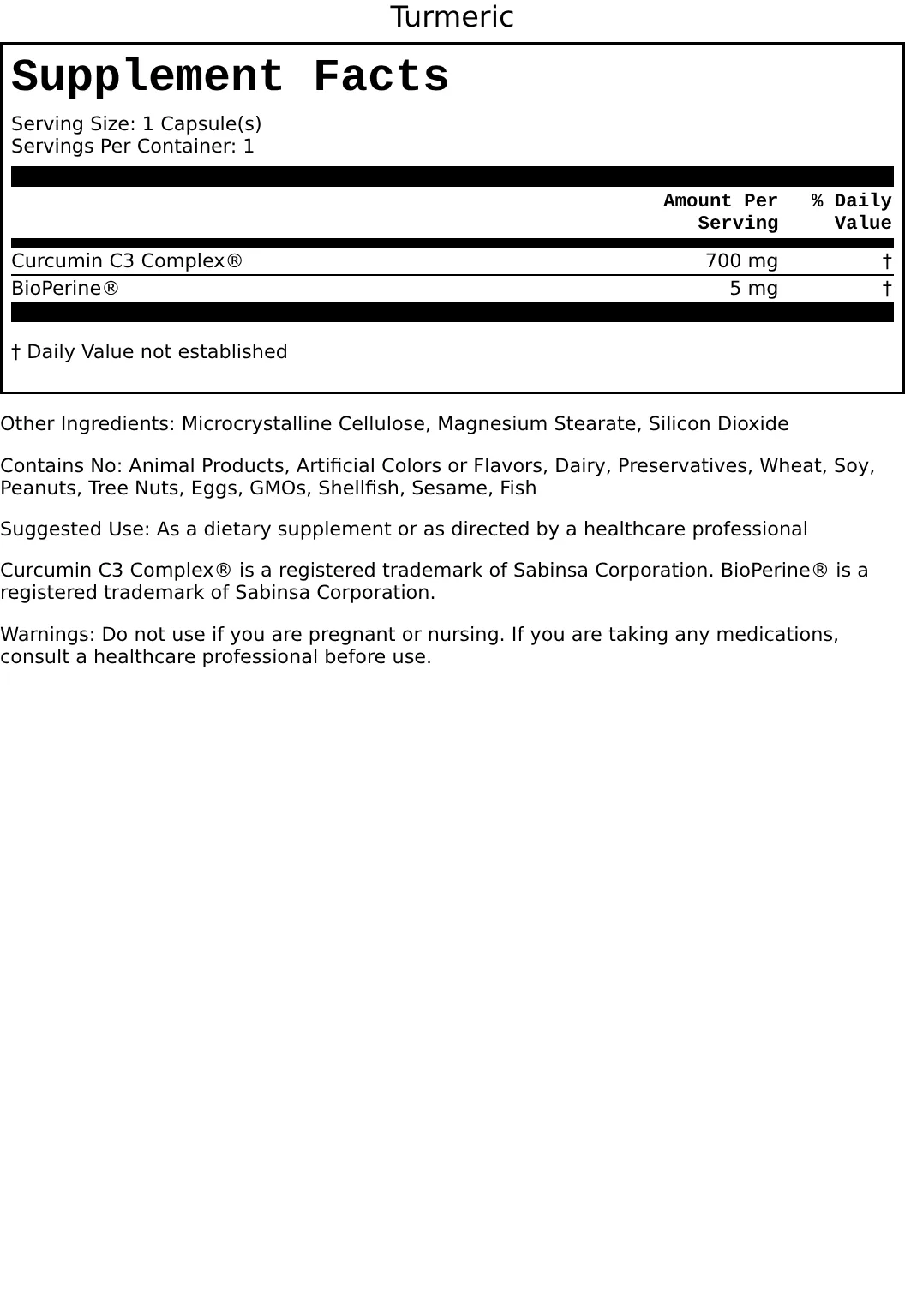 Turmeric

Supplement Facts

Serving Size: 1 Capsule(s)
Servings Per Container: 1

| | Amount Per Serving | % Daily Value |
|---|---|---|
| Curcumin C3 Complex® | 700 mg | † |
| BioPerine® | 5 mg | † |

† Daily Value not established

Other Ingredients: Microcrystalline Cellulose, Magnesium Stearate, Silicon Dioxide

Contains No: Animal Products, Artificial Colors or Flavors, Dairy, Preservatives, Wheat, Soy, Peanuts, Tree Nuts, Eggs, GMOs, Shellfish, Sesame, Fish

Suggested Use: As a dietary supplement or as directed by a healthcare professional

Curcumin C3 Complex® is a registered trademark of Sabinsa Corporation. BioPerine® is a registered trademark of Sabinsa Corporation.

Warnings: Do not use if you are pregnant or nursing. If you are taking any medications, consult a healthcare professional before use.